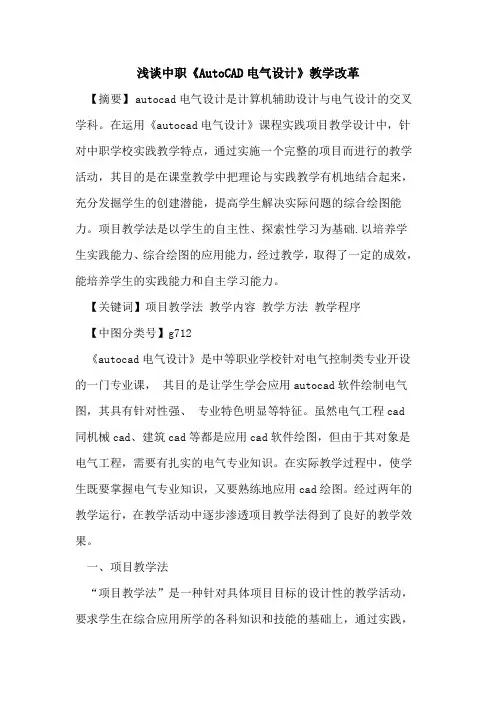 浅谈中职《AutoCAD 电气设计》教学改革

【摘要】autocad 电气设计是计算机辅助设计与电气设计的交叉学科。在运用《autocad 电气设计》课程实践项目教学设计中，针对中职学校实践教学特点，通过实施一个完整的项目而进行的教学活动，其目的是在课堂教学中把理论与实践教学有机地结合起来，充分发掘学生的创建潜能，提高学生解决实际问题的综合绘图能力。项目教学法是以学生的自主性、探索性学习为基础.以培养学生实践能力、综合绘图的应用能力，经过教学，取得了一定的成效，能培养学生的实践能力和自主学习能力。

【关键词】项目教学法 教学内容 教学方法 教学程序

【中图分类号】g712

《autocad 电气设计》是中等职业学校针对电气控制类专业开设的一门专业课， 其目的是让学生学会应用 autocad 软件绘制电气图，其具有针对性强、 专业特色明显等特征。虽然电气工程 cad 同机械 cad、建筑 cad 等都是应用 cad 软件绘图，但由于其对象是电气工程，需要有扎实的电气专业知识。在实际教学过程中，使学生既要掌握电气专业知识，又要熟练地应用 cad 绘图。经过两年的教学运行，在教学活动中逐步渗透项目教学法得到了良好的教学效果。

一、项目教学法

“项目教学法”是一种针对具体项目目标的设计性的教学活动，要求学生在综合应用所学的各科知识和技能的基础上，通过实践，